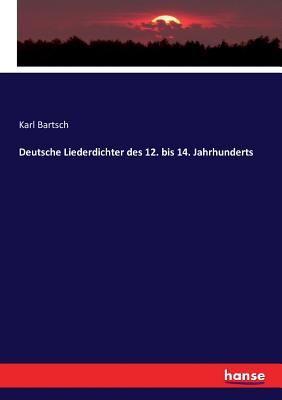 Karl Bartsch

Deutsche Liederdichter des 12. bis 14. Jahrhunderts

hanse